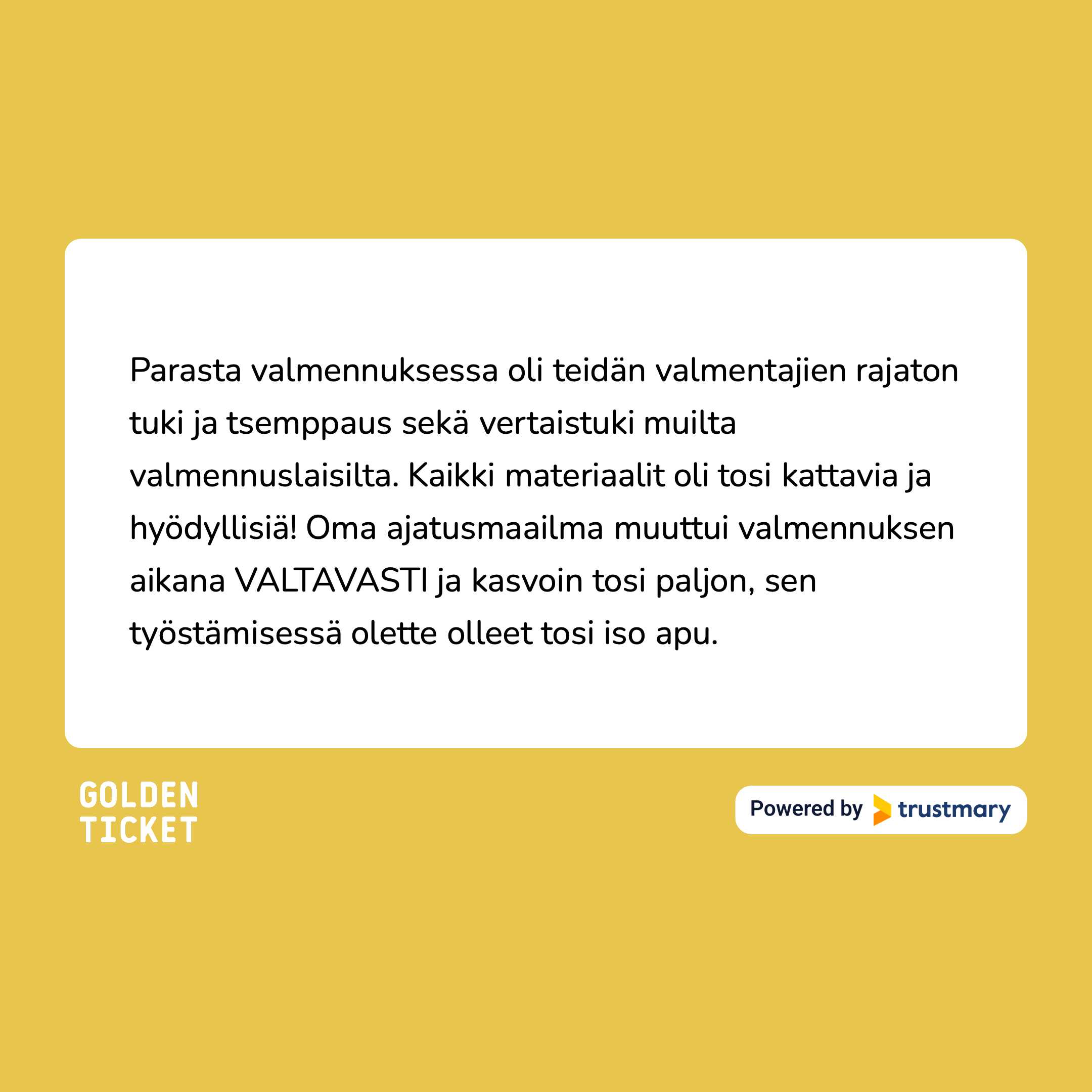 Parasta valmennuksessa oli teidän valmentajien rajaton tuki ja tsemppaus sekä vertaistuki muilta valmennuslaisilta. Kaikki materiaalit oli tosi kattavia ja hyödyllisiä! Oma ajatusmaailma muuttui valmennuksen aikana VALTAVASTI ja kasvoin tosi paljon, sen työstämisessä olette olleet tosi iso apu.

GOLDEN
TICKET

Powered by trustmary